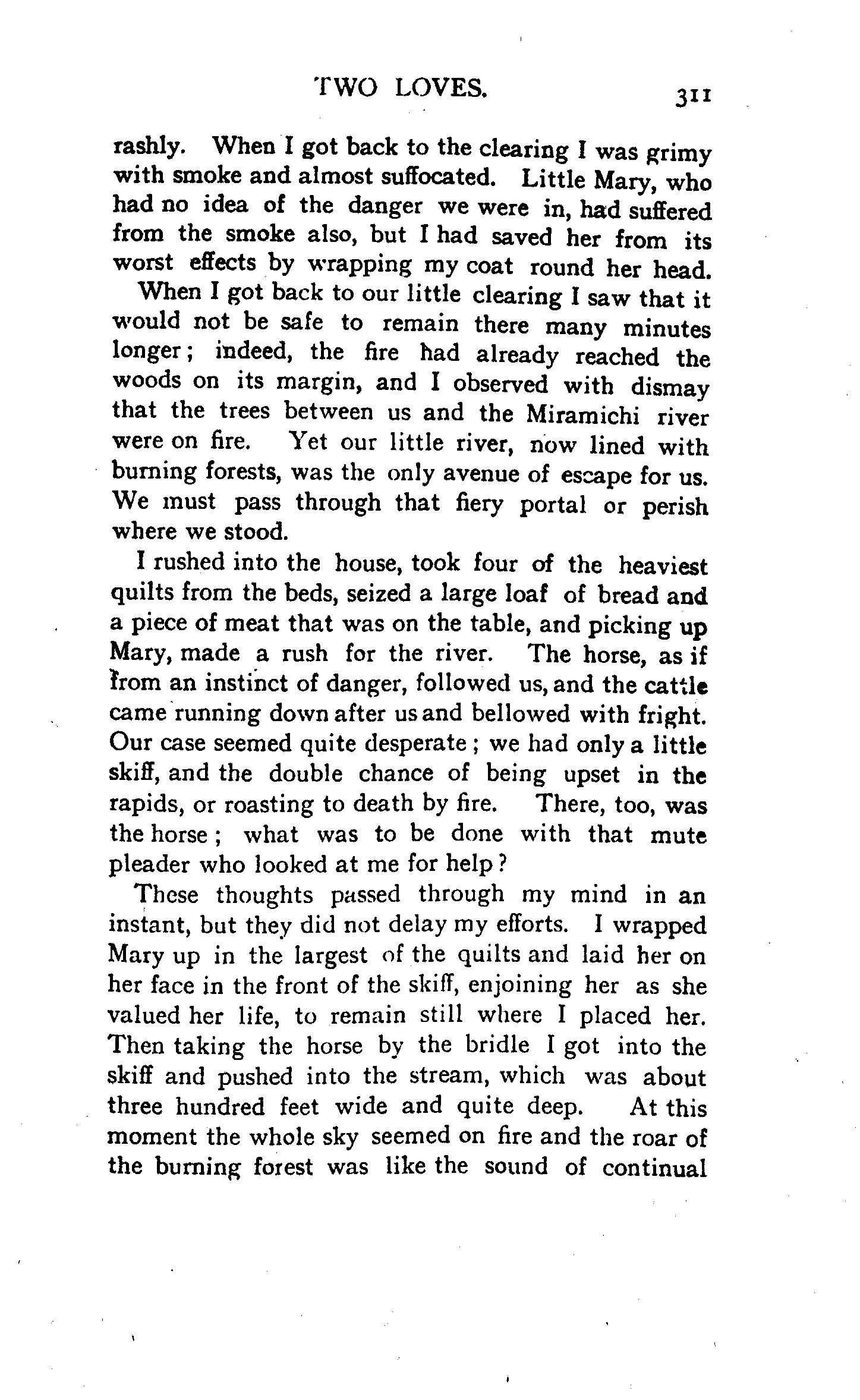 TWO LOVES. 311

rashly. When I got back to the clearing I was grimy with smoke and almost suffocated. Little Mary, who had no idea of the danger we were in, had suffered from the smoke also, but I had saved her from its worst effects by wrapping my coat round her head.

When I got back to our little clearing I saw that it would not be safe to remain there many minutes longer; indeed, the fire had already reached the woods on its margin, and I observed with dismay that the trees between us and the Miramichi river were on fire. Yet our little river, now lined with burning forests, was the only avenue of escape for us. We must pass through that fiery portal or perish where we stood.

I rushed into the house, took four of the heaviest quilts from the beds, seized a large loaf of bread and a piece of meat that was on the table, and picking up Mary, made a rush for the river. The horse, as if from an instinct of danger, followed us, and the cattle came running down after us and bellowed with fright. Our case seemed quite desperate; we had only a little skiff, and the double chance of being upset in the rapids, or roasting to death by fire. There, too, was the horse; what was to be done with that mute pleader who looked at me for help?

These thoughts passed through my mind in an instant, but they did not delay my efforts. I wrapped Mary up in the largest of the quilts and laid her on her face in the front of the skiff, enjoining her as she valued her life, to remain still where I placed her. Then taking the horse by the bridle I got into the skiff and pushed into the stream, which was about three hundred feet wide and quite deep. At this moment the whole sky seemed on fire and the roar of the burning forest was like the sound of continual